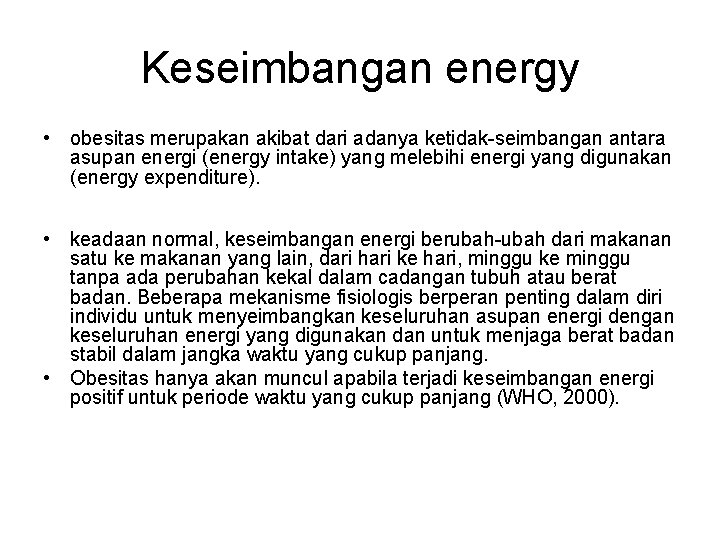 Keseimbangan energy

• obesitas merupakan akibat dari adanya ketidak-seimbangan antara asupan energi (energy intake) yang melebihi energi yang digunakan (energy expenditure).

• keadaan normal, keseimbangan energi berubah-ubah dari makanan satu ke makanan yang lain, dari hari ke hari, minggu ke minggu tanpa ada perubahan kekal dalam cadangan tubuh atau berat badan. Beberapa mekanisme fisiologis berperan penting dalam diri individu untuk menyeimbangkan keseluruhan asupan energi dengan keseluruhan energi yang digunakan dan untuk menjaga berat badan stabil dalam jangka waktu yang cukup panjang.

• Obesitas hanya akan muncul apabila terjadi keseimbangan energi positif untuk periode waktu yang cukup panjang (WHO, 2000).